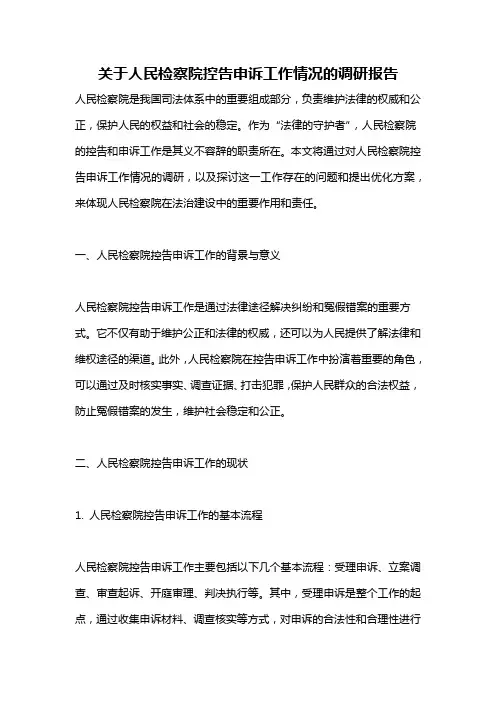 关于人民检察院控告申诉工作情况的调研报告

人民检察院是我国司法体系中的重要组成部分，负责维护法律的权威和公正，保护人民的权益和社会的稳定。作为“法律的守护者”，人民检察院的控告和申诉工作是其义不容辞的职责所在。本文将通过对人民检察院控告申诉工作情况的调研，以及探讨这一工作存在的问题和提出优化方案，来体现人民检察院在法治建设中的重要作用和责任。

一、人民检察院控告申诉工作的背景与意义

人民检察院控告申诉工作是通过法律途径解决纠纷和冤假错案的重要方式。它不仅有助于维护公正和法律的权威，还可以为人民提供了解法律和维权途径的渠道。此外，人民检察院在控告申诉工作中扮演着重要的角色，可以通过及时核实事实、调查证据、打击犯罪，保护人民群众的合法权益，防止冤假错案的发生，维护社会稳定和公正。

二、人民检察院控告申诉工作的现状

1. 人民检察院控告申诉工作的基本流程

人民检察院控告申诉工作主要包括以下几个基本流程：受理申诉、立案调查、审查起诉、开庭审理、判决执行等。其中，受理申诉是整个工作的起点，通过收集申诉材料、调查核实等方式，对申诉的合法性和合理性进行